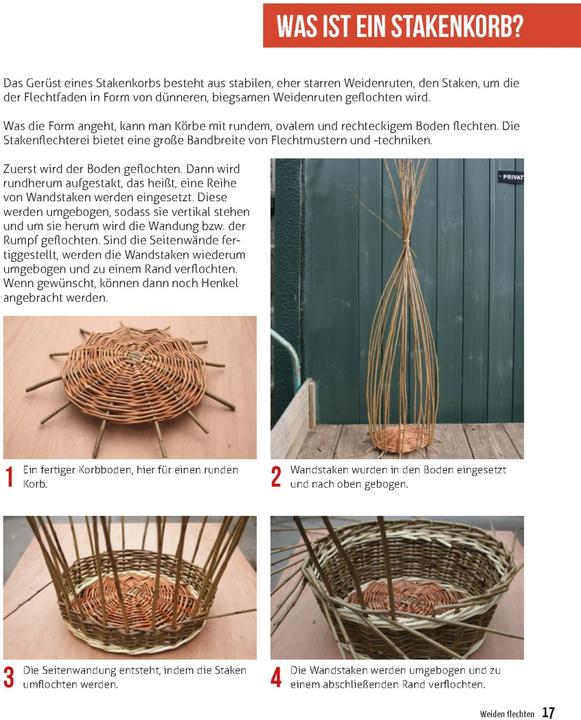 WAS IST EIN STAKENKORB?

Das Gerüst eines Stakenkorbs besteht aus stabilen, eher starren Weidenruten, den Staken, um die der Flechtfaden in Form von dünneren, biegsamen Weidenruten geflochten wird.

Was die Form angeht, kann man Körbe mit rundem, ovalem und rechteckigem Boden flechten. Die Stakenflechterei bietet eine große Bandbreite von Flechtmustern und -techniken.

Zuerst wird der Boden geflochten. Dann wird rundherum aufgestakt, das heißt, eine Reihe von Wandstaken werden eingesetzt. Diese werden umgebogen, sodass sie vertikal stehen und um sie herum wird die Wandung bzw. der Rumpf geflochten. Sind die Seitenwände fertiggestellt, werden die Wandstaken wiederum umgebogen und zu einem Rand verflochten. Wenn gewünscht, können dann noch Henkel angebracht werden.

PRIVAT

1 Ein fertiger Korbboden, hier für einen runden Korb.

2 Wandstaken wurden in den Boden eingesetzt und nach oben gebogen.

3 Die Seitenwandung entsteht, indem die Staken umflochten werden.

4 Die Wandstaken werden umgebogen und zu einem abschließenden Rand verflochten.

Weiden flechten 17